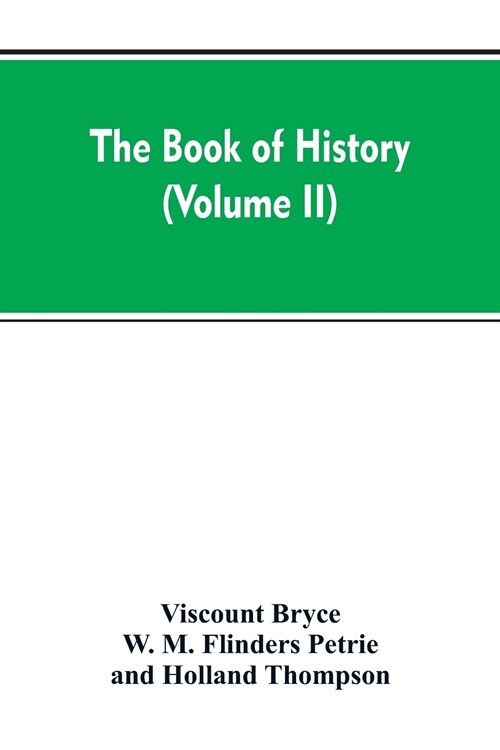 The Book of History
(Volume II)

Viscount Bryce
W. M. Flinders Petrie
and Holland Thompson